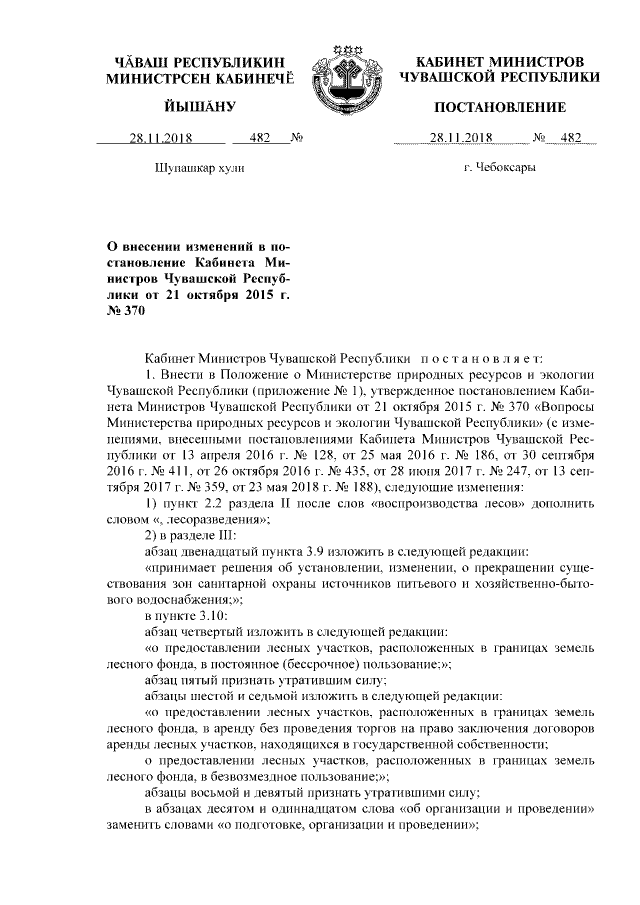 ЧĂВАШ РЕСПУБЛИКИН МИНИСТРСЕН КАБИНЕЧĔ

ЙЫШĂНУ

28.11.2018 482 №

Шупашкар хули

КАБИНЕТ МИНИСТРОВ ЧУВАШСКОЙ РЕСПУБЛИКИ

ПОСТАНОВЛЕНИЕ

28.11.2018 № 482

г. Чебоксары

О внесении изменений в постановление Кабинета Министров Чувашской Республики от 21 октября 2015 г. № 370

Кабинет Министров Чувашской Республики постановляет:

1. Внести в Положение о Министерстве природных ресурсов и экологии Чувашской Республики (приложение № 1), утвержденное постановлением Кабинета Министров Чувашской Республики от 21 октября 2015 г. № 370 «Вопросы Министерства природных ресурсов и экологии Чувашской Республики» (с изменениями, внесенными постановлениями Кабинета Министров Чувашской Республики от 13 апреля 2016 г. № 128, от 25 мая 2016 г. № 186, от 30 сентября 2016 г. № 411, от 26 октября 2016 г. № 435, от 28 июня 2017 г. № 247, от 13 сентября 2017 г. № 359, от 23 мая 2018 г. № 188), следующие изменения:

1) пункт 2.2 раздела II после слов «воспроизводства лесов» дополнить словом «, лесоразведения»;

2) в разделе III:

абзац двенадцатый пункта 3.9 изложить в следующей редакции:

«принимает решения об установлении, изменении, о прекращении существования зон санитарной охраны источников питьевого и хозяйственно-бытового водоснабжения;»;

в пункте 3.10:

абзац четвертый изложить в следующей редакции:

«о предоставлении лесных участков, расположенных в границах земель лесного фонда, в постоянное (бессрочное) пользование;»;

абзац пятый признать утратившим силу;

абзацы шестой и седьмой изложить в следующей редакции:

«о предоставлении лесных участков, расположенных в границах земель лесного фонда, в аренду без проведения торгов на право заключения договоров аренды лесных участков, находящихся в государственной собственности;

о предоставлении лесных участков, расположенных в границах земель лесного фонда, в безвозмездное пользование;»;

абзацы восьмой и девятый признать утратившими силу;

в абзацах десятом и одиннадцатом слова «об организации и проведении» заменить словами «о подготовке, организации и проведении»;